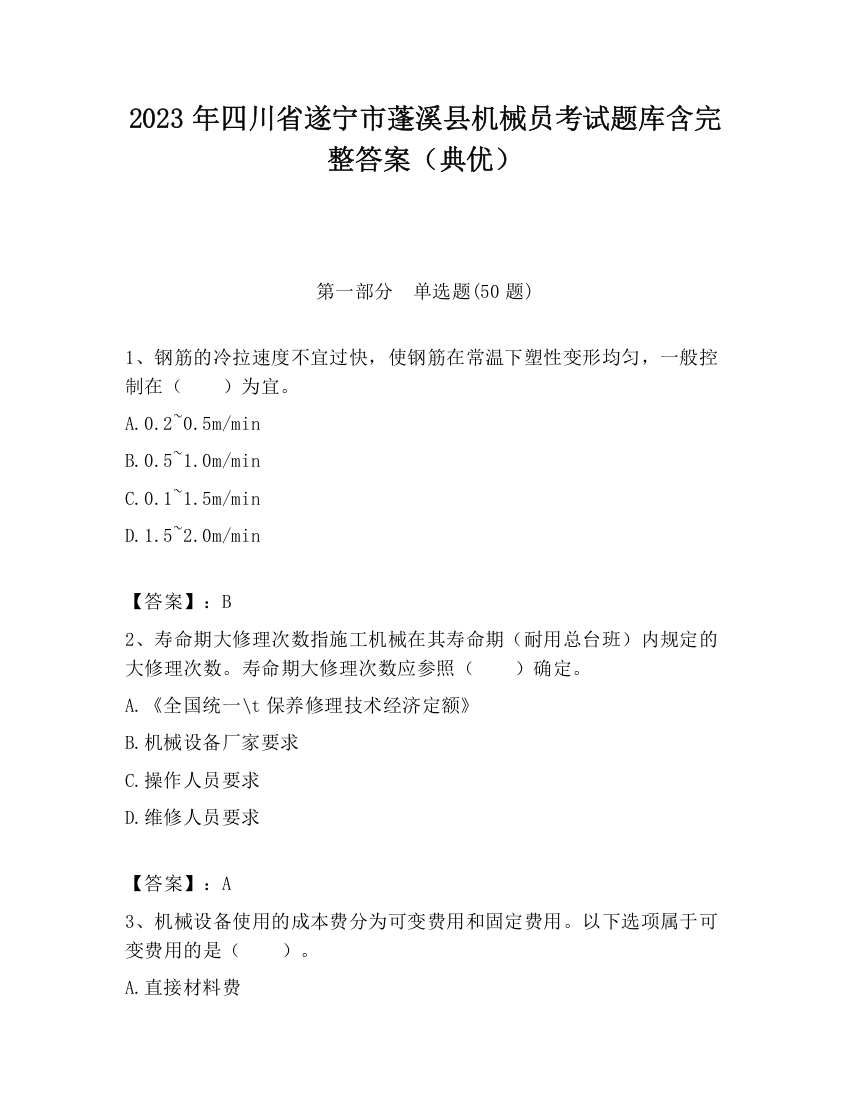 2023 年四川省遂宁市蓬溪县机械员考试题库含完整答案（典优）

第一部分　单选题(50 题)

1、钢筋的冷拉速度不宜过快，使钢筋在常温下塑性变形均匀，一般控制在（　　）为宜。

A.0.2~0.5m/min

B.0.5~1.0m/min

C.0.1~1.5m/min

D.1.5~2.0m/min

【答案】：B

2、寿命期大修理次数指施工机械在其寿命期（耐用总台班）内规定的大修理次数。寿命期大修理次数应参照（　　）确定。

A.《全国统一\t 保养修理技术经济定额》

B.机械设备厂家要求

C.操作人员要求

D.维修人员要求

【答案】：A

3、机械设备使用的成本费分为可变费用和固定费用。以下选项属于可变费用的是（　　）。

A.直接材料费